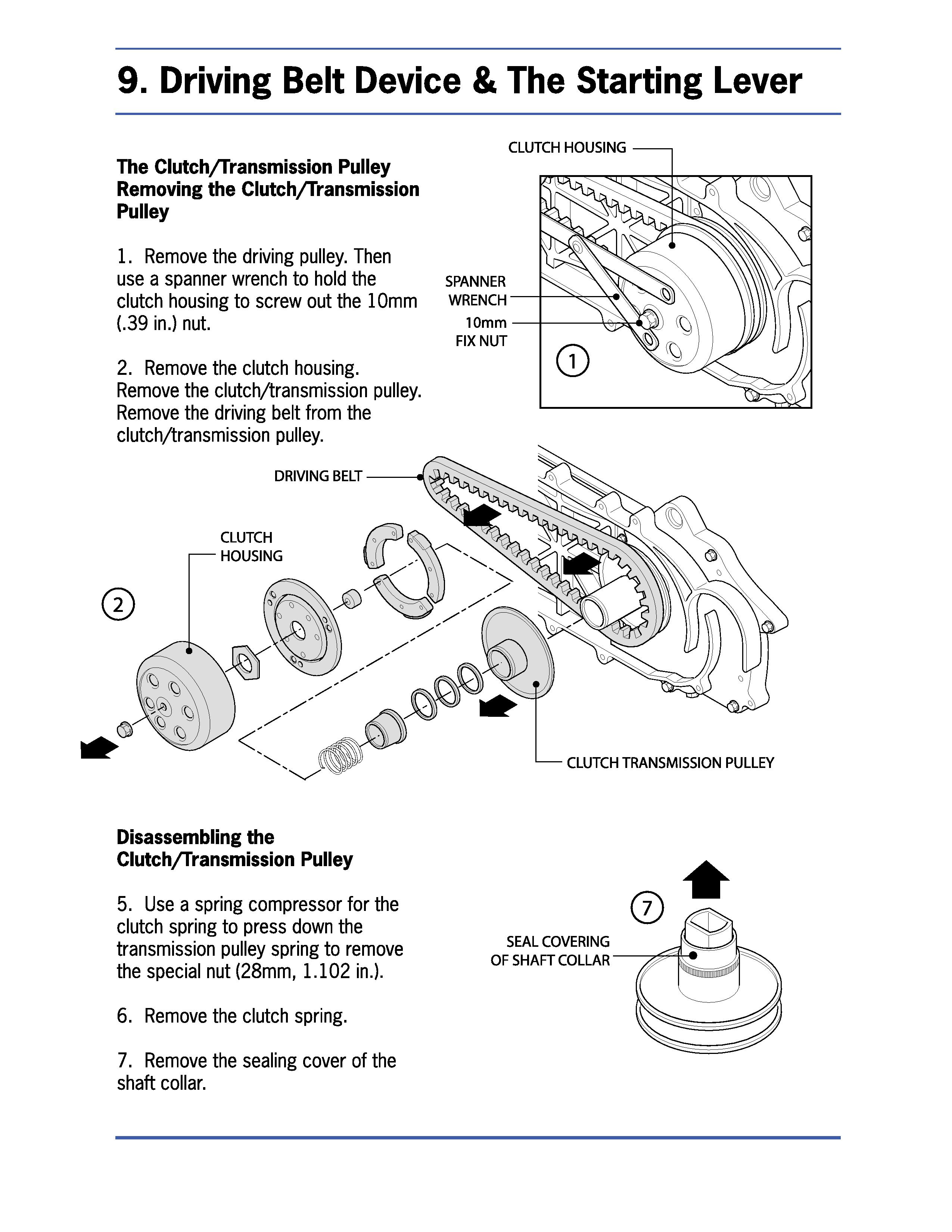 9. Driving Belt Device & The Starting Lever

The Clutch/Transmission Pulley
Removing the Clutch/Transmission Pulley

1. Remove the driving pulley. Then use a spanner wrench to hold the clutch housing to screw out the 10mm (.39 in.) nut.

2. Remove the clutch housing. Remove the clutch/transmission pulley. Remove the driving belt from the clutch/transmission pulley.

CLUTCH HOUSING
SPANNER WRENCH
10mm FIX NUT
1

DRIVING BELT
CLUTCH HOUSING
2
CLUTCH TRANSMISSION PULLEY

Disassembling the Clutch/Transmission Pulley

5. Use a spring compressor for the clutch spring to press down the transmission pulley spring to remove the special nut (28mm, 1.102 in.).

6. Remove the clutch spring.

7. Remove the sealing cover of the shaft collar.

7
SEAL COVERING OF SHAFT COLLAR